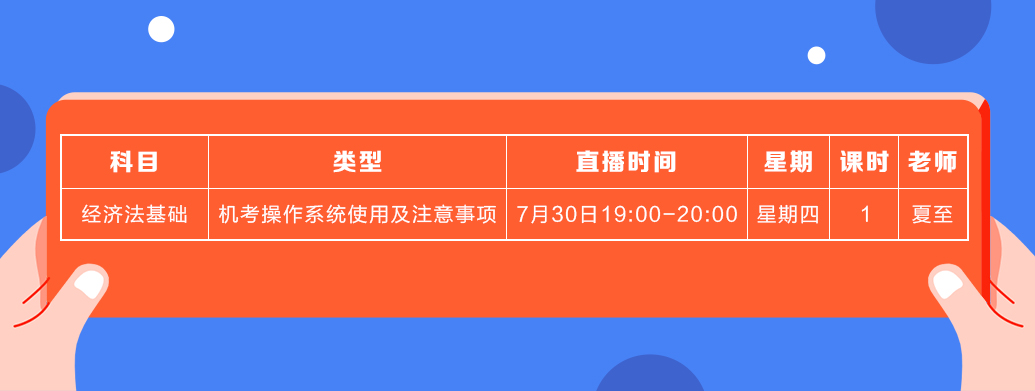 | 科目 | 类型 | 直播时间 | 星期 | 课时 | 老师 |
|---|---|---|---|---|---|
| 经济法基础 | 机考操作系统使用及注意事项 | 7月30日19:00-20:00 | 星期四 | 1 | 夏至 |